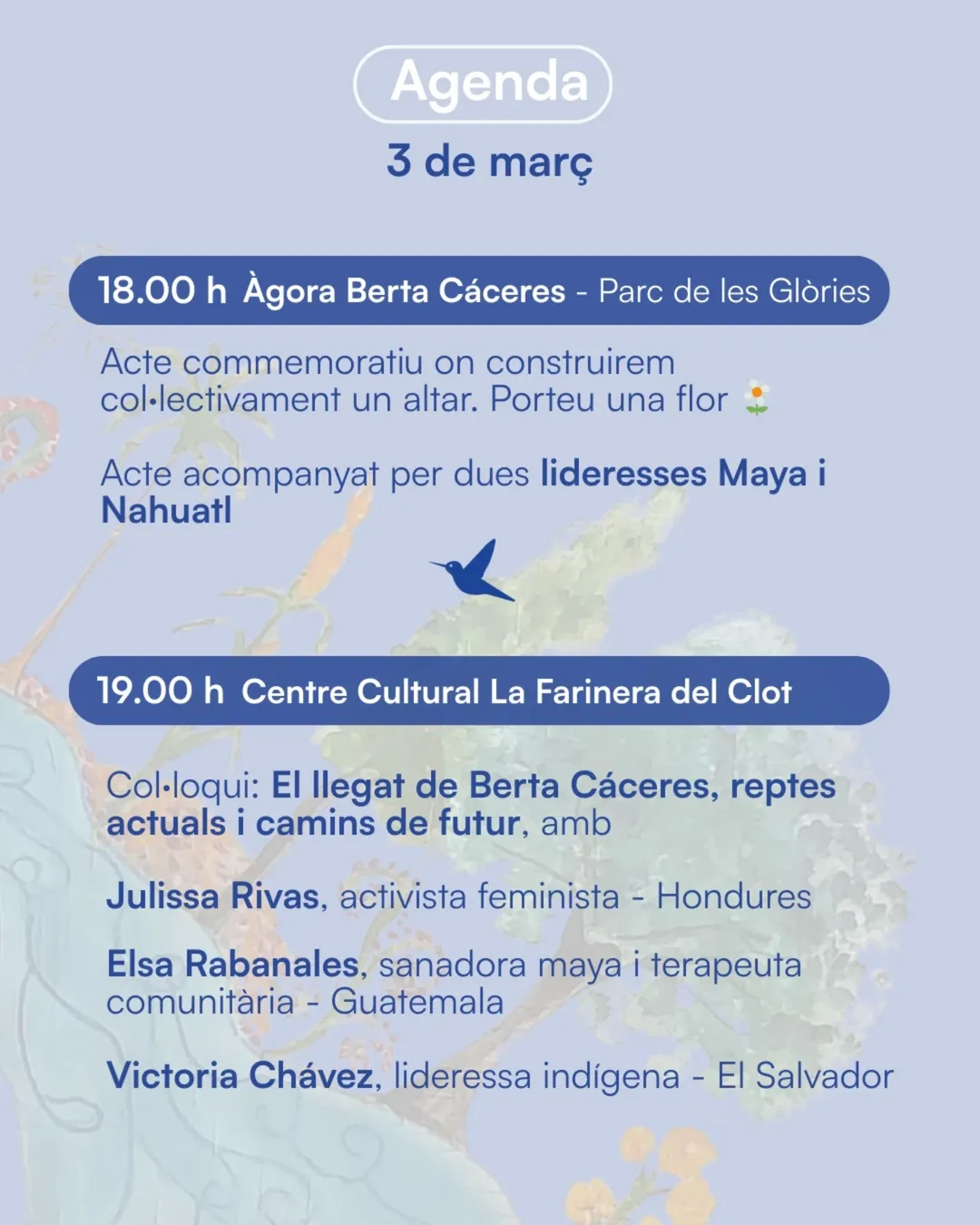 Agenda

3 de març

18.00 h Àgora Berta Cáceres - Parc de les Glòries

Acte commemoratiu on construirem col·lectivament un altar. Porteu una flor 🌼

Acte acompanyat per dues lideresses Maya i Nahuatl

19.00 h Centre Cultural La Farinera del Clot

Col·loqui: El llegat de Berta Cáceres, reptes actuals i camins de futur, amb

Julissa Rivas, activista feminista - Hondures

Elsa Rabanales, sanadora maya i terapeuta comunitària - Guatemala

Victoria Chávez, lideressa indígena - El Salvador